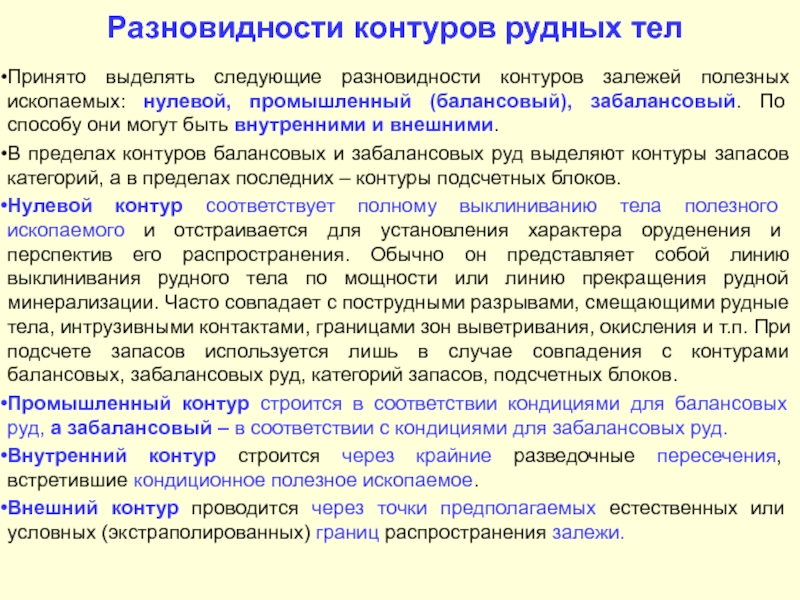 Разновидности контуров рудных тел

•Принято выделять следующие разновидности контуров залежей полезных ископаемых: нулевой, промышленный (балансовый), забалансовый. По способу они могут быть внутренними и внешними.

•В пределах контуров балансовых и забалансовых руд выделяют контуры запасов категорий, а в пределах последних – контуры подсчетных блоков.

•Нулевой контур соответствует полному выклиниванию тела полезного ископаемого и отстраивается для установления характера оруденения и перспектив его распространения. Обычно он представляет собой линию выклинивания рудного тела по мощности или линию прекращения рудной минерализации. Часто совпадает с пострудными разрывами, смещающими рудные тела, интрузивными контактами, границами зон выветривания, окисления и т.п. При подсчете запасов используется лишь в случае совпадения с контурами балансовых, забалансовых руд, категорий запасов, подсчетных блоков.

•Промышленный контур строится в соответствии кондициями для балансовых руд, а забалансовый – в соответствии с кондициями для забалансовых руд.

•Внутренний контур строится через крайние разведочные пересечения, встретившие кондиционное полезное ископаемое.

•Внешний контур проводится через точки предполагаемых естественных или условных (экстраполированных) границ распространения залежи.